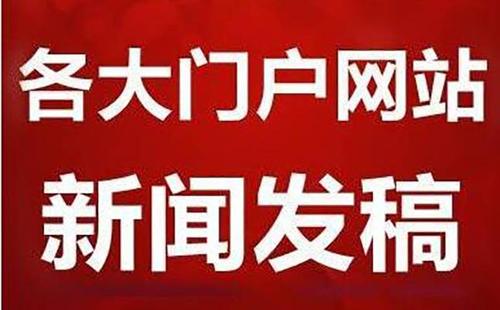 各大门户网站
新闻发稿